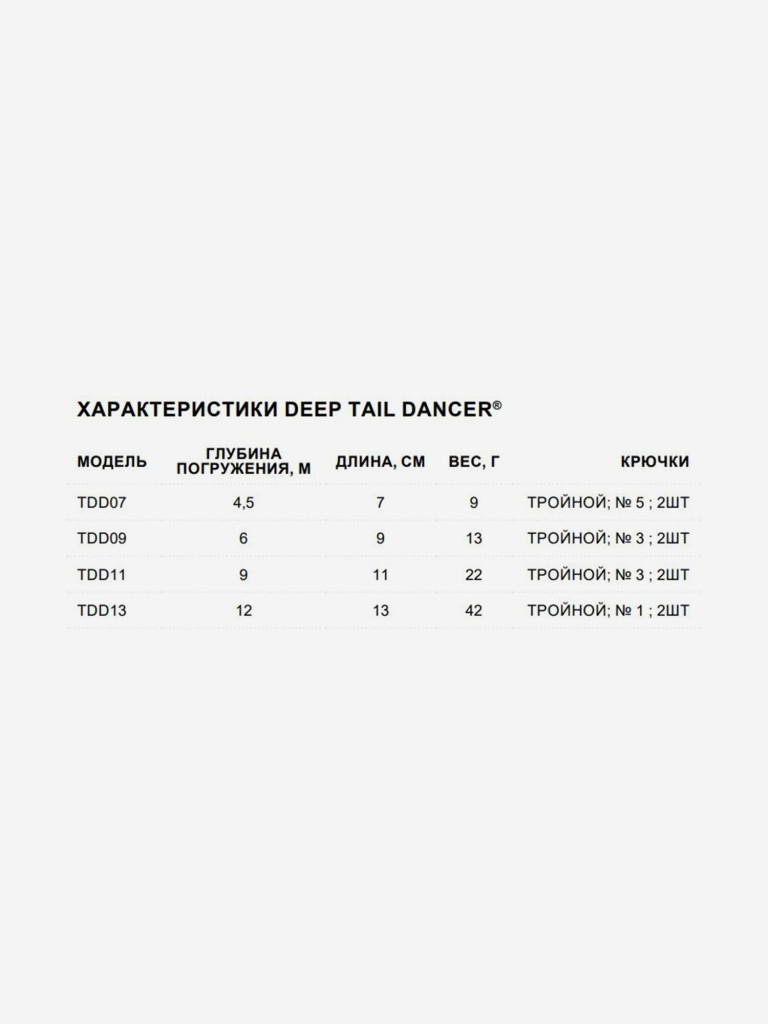 ХАРАКТЕРИСТИКИ DEEP TAIL DANCER®

| МОДЕЛЬ | ГЛУБИНА ПОГРУЖЕНИЯ, М | ДЛИНА, СМ | ВЕС, Г | КРЮЧКИ |
|---|---|---|---|---|
| TDD07 | 4,5 | 7 | 9 | ТРОЙНОЙ; № 5 ; 2ШТ |
| TDD09 | 6 | 9 | 13 | ТРОЙНОЙ; № 3 ; 2ШТ |
| TDD11 | 9 | 11 | 22 | ТРОЙНОЙ; № 3 ; 2ШТ |
| TDD13 | 12 | 13 | 42 | ТРОЙНОЙ; № 1 ; 2ШТ |